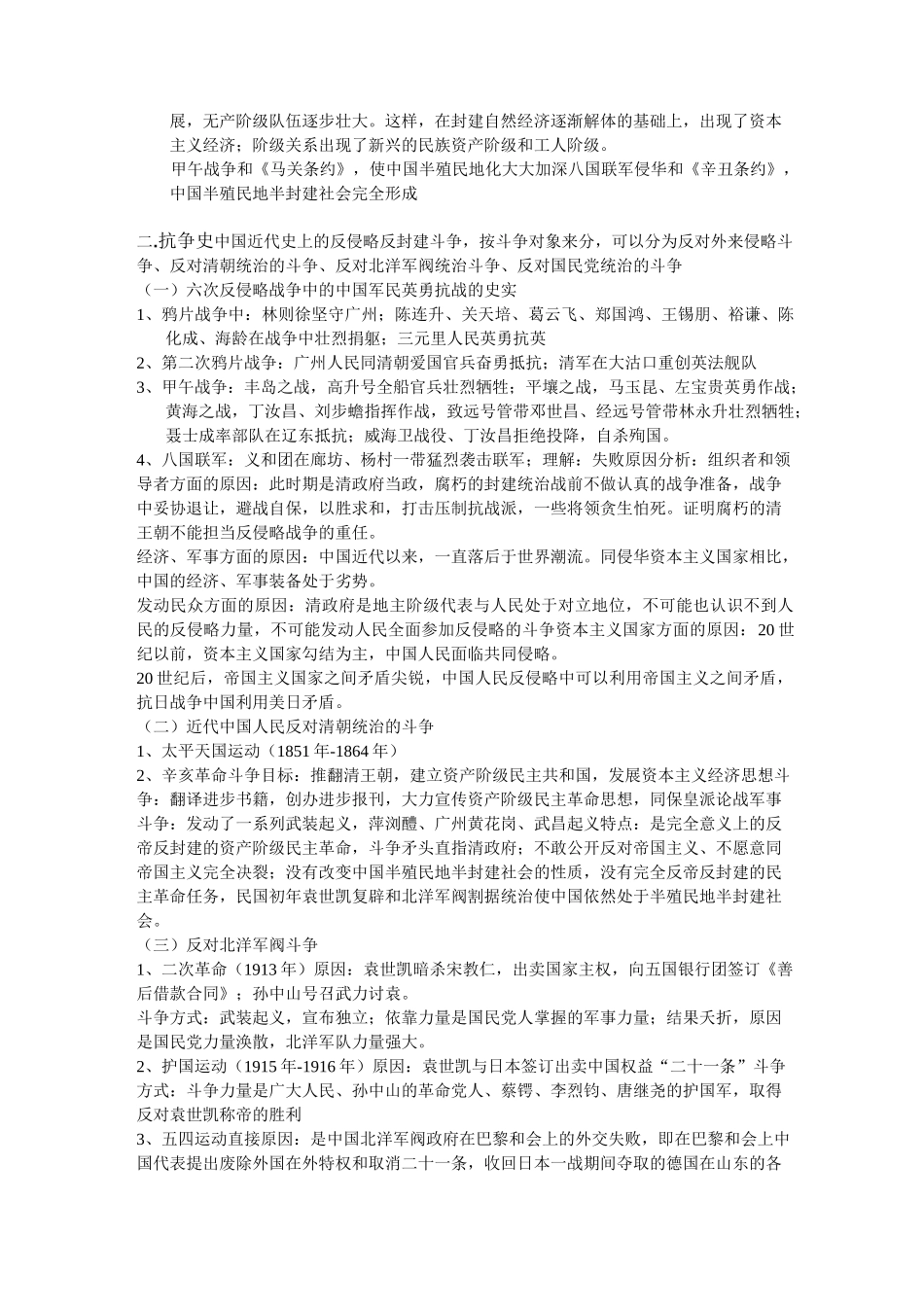 展，无产阶级队伍逐步壮大。这样，在封建自然经济逐渐解体的基础上，出现了资本主义经济；阶级关系出现了新兴的民族资产阶级和工人阶级。

甲午战争和《马关条约》，使中国半殖民地化大大加深八国联军侵华和《辛丑条约》，中国半殖民地半封建社会完全形成

二.抗争史中国近代史上的反侵略反封建斗争，按斗争对象来分，可以分为反对外来侵略斗争、反对清朝统治的斗争、反对北洋军阀统治斗争、反对国民党统治的斗争

（一）六次反侵略战争中的中国军民英勇抗战的史实

1、鸦片战争中：林则徐坚守广州；陈连升、关天培、葛云飞、郑国鸿、王锡朋、裕谦、陈化成、海龄在战争中壮烈捐躯；三元里人民英勇抗英

2、第二次鸦片战争：广州人民同清朝爱国官兵奋勇抵抗；清军在大沽口重创英法舰队

3、甲午战争：丰岛之战，高升号全船官兵壮烈牺牲；平壤之战，马玉昆、左宝贵英勇作战；黄海之战，丁汝昌、刘步蟾指挥作战，致远号管带邓世昌、经远号管带林永升壮烈牺牲；聂士成率部队在辽东抵抗；威海卫战役、丁汝昌拒绝投降，自杀殉国。

4、八国联军：义和团在廊坊、杨村一带猛烈袭击联军；理解：失败原因分析：组织者和领导者方面的原因：此时期是清政府当政，腐朽的封建统治战前不做认真的战争准备，战争中妥协退让，避战自保，以胜求和，打击压制抗战派，一些将领贪生怕死。证明腐朽的清王朝不能担当反侵略战争的重任。

经济、军事方面的原因：中国近代以来，一直落后于世界潮流。同侵华资本主义国家相比，中国的经济、军事装备处于劣势。

发动民众方面的原因：清政府是地主阶级代表与人民处于对立地位，不可能也认识不到人民的反侵略力量，不可能发动人民全面参加反侵略的斗争资本主义国家方面的原因：20世纪以前，资本主义国家勾结为主，中国人民面临共同侵略。

20世纪后，帝国主义国家之间矛盾尖锐，中国人民反侵略中可以利用帝国主义之间矛盾，抗日战争中国利用美日矛盾。

（二）近代中国人民反对清朝统治的斗争

1、太平天国运动（1851年-1864年）

2、辛亥革命斗争目标：推翻清王朝，建立资产阶级民主共和国，发展资本主义经济思想斗争：翻译进步书籍，创办进步报刊，大力宣传资产阶级民主革命思想，同保皇派论战军事斗争：发动了一系列武装起义，萍浏醴、广州黄花岗、武昌起义特点：是完全意义上的反帝反封建的资产阶级民主革命，斗争矛头直指清政府；不敢公开反对帝国主义、不愿意同帝国主义完全决裂；没有改变中国半殖民地半封建社会的性质，没有完全反帝反封建的民主革命任务，民国初年袁世凯复辟和北洋军阀割据统治使中国依然处于半殖民地半封建社会。

（三）反对北洋军阀斗争

1、二次革命（1913年）原因：袁世凯暗杀宋教仁，出卖国家主权，向五国银行团签订《善后借款合同》；孙中山号召武力讨袁。

斗争方式：武装起义，宣布独立；依靠力量是国民党人掌握的军事力量；结果夭折，原因是国民党力量涣散，北洋军队力量强大。

2、护国运动（1915年-1916年）原因：袁世凯与日本签订出卖中国权益“二十一条”斗争方式：斗争力量是广大人民、孙中山的革命党人、蔡锷、李烈钧、唐继尧的护国军，取得反对袁世凯称帝的胜利

3、五四运动直接原因：是中国北洋军阀政府在巴黎和会上的外交失败，即在巴黎和会上中国代表提出废除外国在外特权和取消二十一条，收回日本一战期间夺取的德国在山东的各